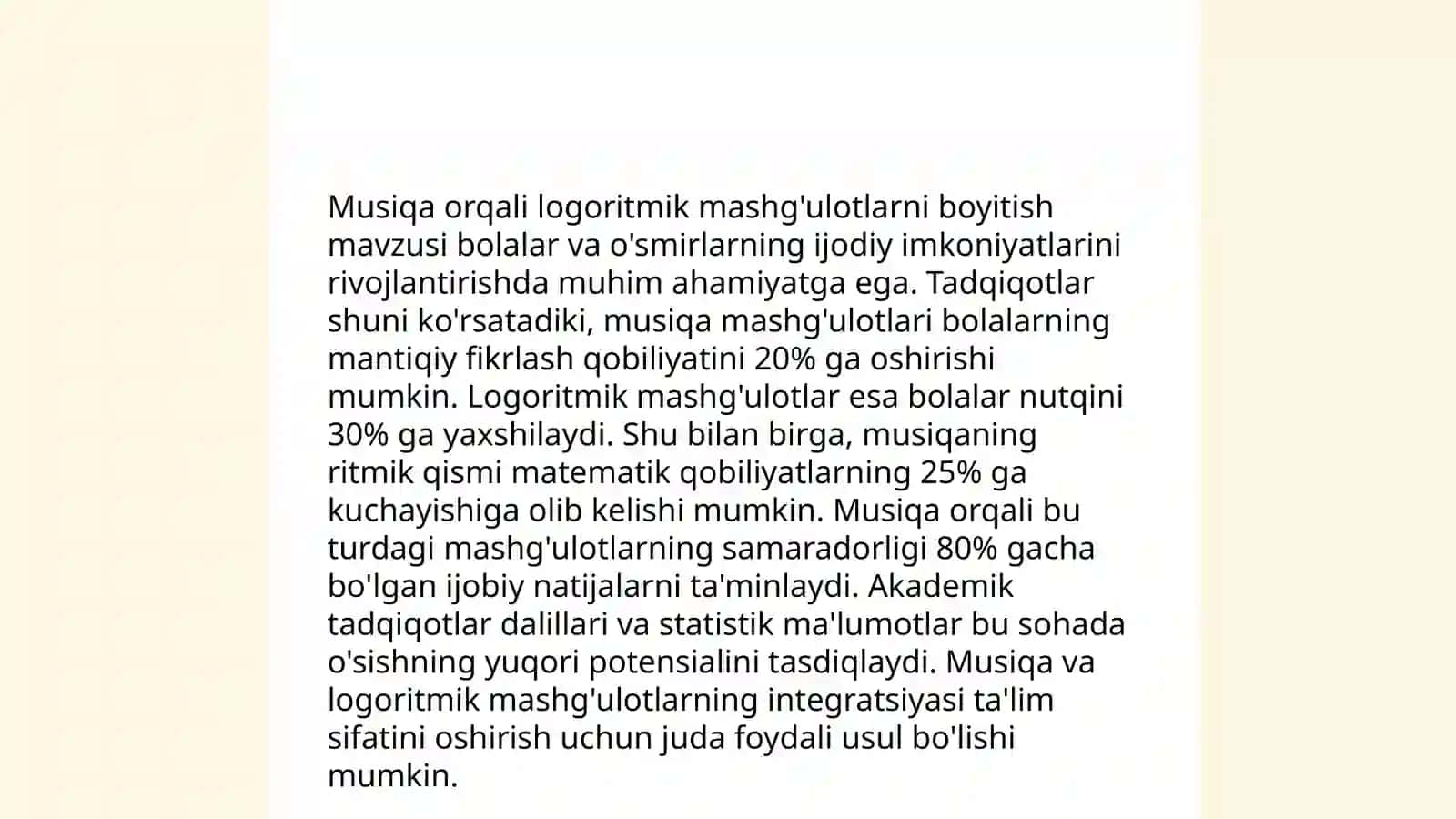 Musiqa orqali logoritmik mashg'ulotlarni boyitish mavzusi bolalar va o'smirlarning ijodiy imkoniyatlarini rivojlantirishda muhim ahamiyatga ega. Tadqiqotlar shuni ko'rsatadiki, musiqa mashg'ulotlari bolalarning mantiqiy fikrlash qobiliyatini 20% ga oshirishi mumkin. Logoritmik mashg'ulotlar esa bolalar nutqini 30% ga yaxshilaydi. Shu bilan birga, musiqaning ritmik qismi matematik qobiliyatlarning 25% ga kuchayishiga olib kelishi mumkin. Musiqa orqali bu turdagi mashg'ulotlarning samaradorligi 80% gacha bo'lgan ijobiy natijalarni ta'minlaydi. Akademik tadqiqotlar dalillari va statistik ma'lumotlar bu sohada o'sishning yuqori potensialini tasdiqlaydi. Musiqa va logoritmik mashg'ulotlarning integratsiyasi ta'lim sifatini oshirish uchun juda foydali usul bo'lishi mumkin.